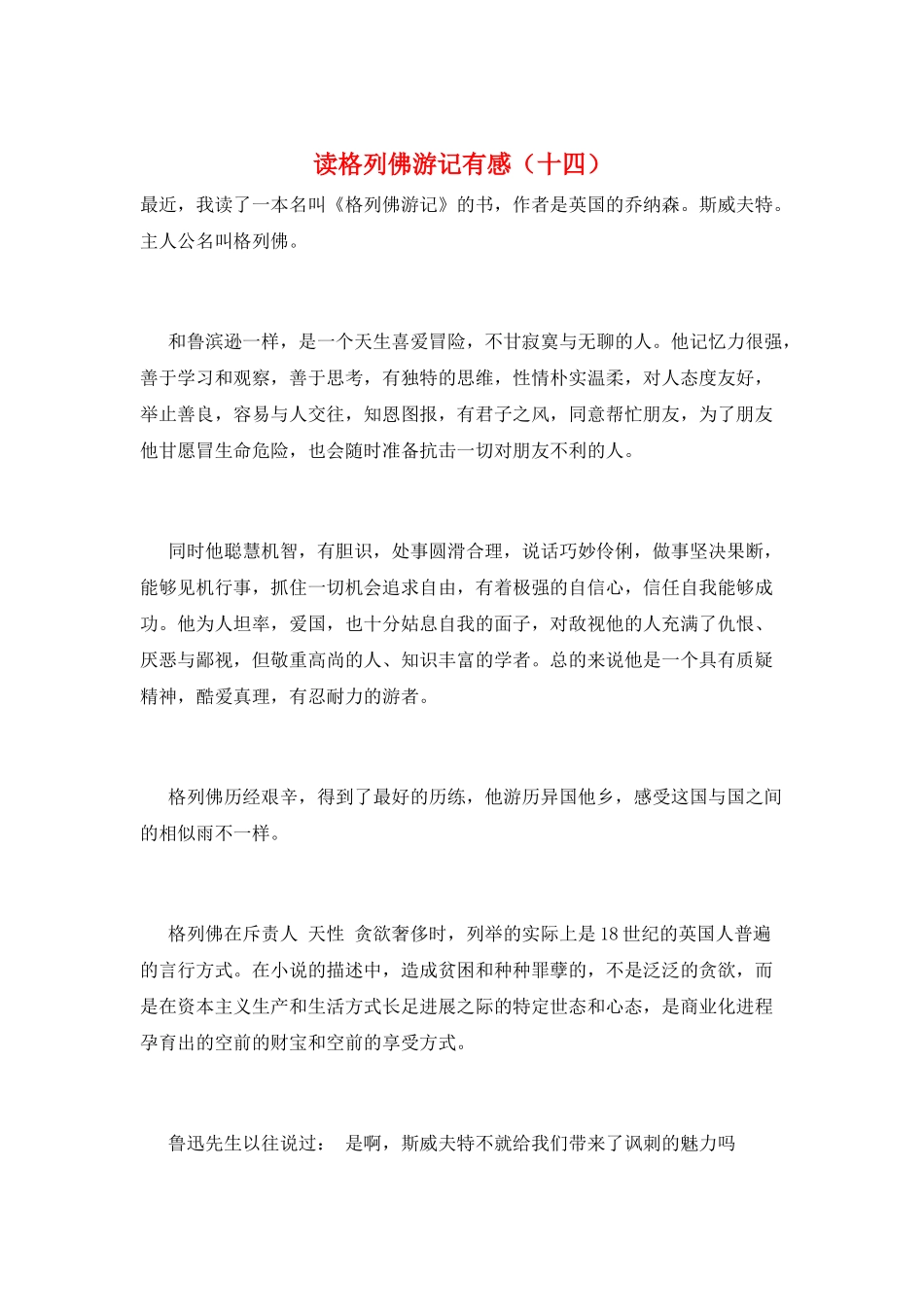 读格列佛游记有感（十四）

最近，我读了一本名叫《格列佛游记》的书，作者是英国的乔纳森。斯威夫特。主人公名叫格列佛。

和鲁滨逊一样，是一个天生喜爱冒险，不甘寂寞与无聊的人。他记忆力很强，善于学习和观察，善于思考，有独特的思维，性情朴实温柔，对人态度友好，举止善良，容易与人交往，知恩图报，有君子之风，同意帮忙朋友，为了朋友他甘愿冒生命危险，也会随时准备抗击一切对朋友不利的人。

同时他聪慧机智，有胆识，处事圆滑合理，说话巧妙伶俐，做事坚决果断，能够见机行事，抓住一切机会追求自由，有着极强的自信心，信任自我能够成功。他为人坦率，爱国，也十分姑息自我的面子，对敌视他的人充满了仇恨、厌恶与鄙视，但敬重高尚的人、知识丰富的学者。总的来说他是一个具有质疑精神，酷爱真理，有忍耐力的游者。

格列佛历经艰辛，得到了最好的历练，他游历异国他乡，感受这国与国之间的相似雨不一样。

格列佛在斥责人 天性 贪欲奢侈时，列举的实际上是18世纪的英国人普遍的言行方式。在小说的描述中，造成贫困和种种罪孽的，不是泛泛的贪欲，而是在资本主义生产和生活方式长足进展之际的特定世态和心态，是商业化进程孕育出的空前的财宝和空前的享受方式。

鲁迅先生以往说过： 是啊，斯威夫特不就给我们带来了讽刺的魅力吗